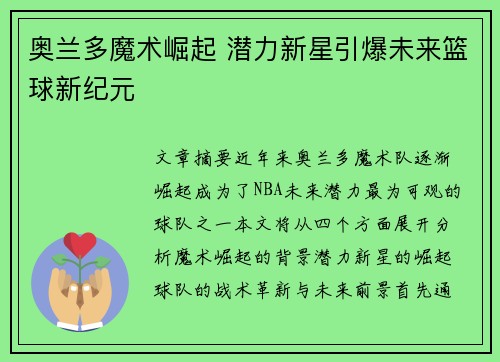 奥兰多魔术崛起 潜力新星引爆未来篮球新纪元

文章摘要近年来奥兰多魔术队逐渐崛起成为了NBA未来潜力最为可观的球队之一本文将从四个方面展开分析魔术崛起的背景潜力新星的崛起球队的战术革新与未来前景首先通